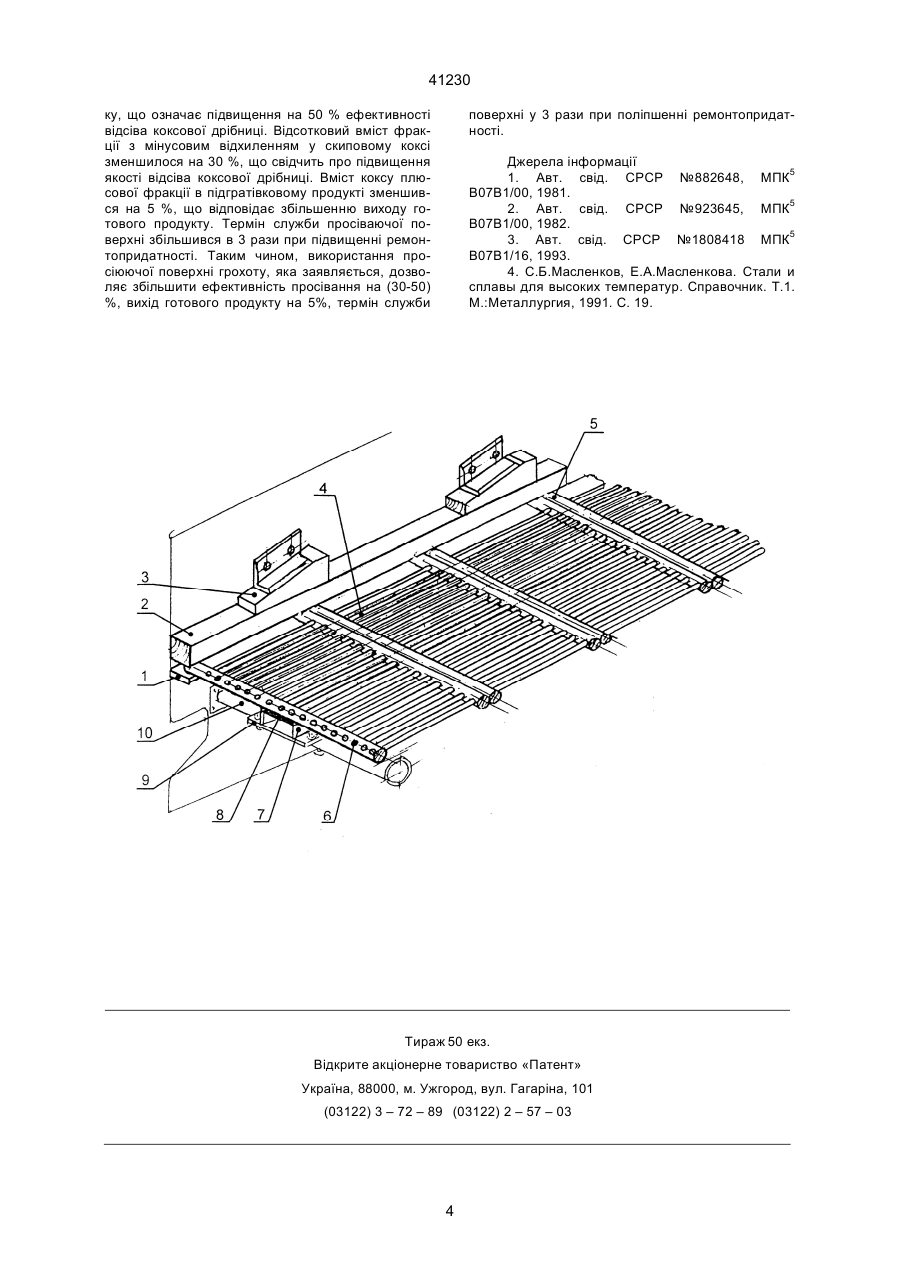 41230

ку, що означає підвищення на 50 % ефективності відсіва коксової дрібниці. Відсотковий вміст фракції з мінусовим відхиленням у скиповому коксі зменшилося на 30 %, що свідчить про підвищення якості відсіва коксової дрібниці. Вміст коксу плюсової фракції в підгратівковому продукті зменшився на 5 %, що відповідає збільшенню виходу готового продукту. Термін служби просіваючої поверхні збільшився в 3 рази при підвищенні ремонтопридатності. Таким чином, використання просіюючої поверхні грохоту, яка заявляється, дозволяє збільшити ефективність просівання на (30-50) %, вихід готового продукту на 5%, термін служби поверхні у 3 рази при поліпшенні ремонтопридатності.

Джерела інформації
1. Авт. свід. СРСР №882648, МПК$^5$ В07В1/00, 1981.
2. Авт. свід. СРСР №923645, МПК$^5$ В07В1/00, 1982.
3. Авт. свід. СРСР №1808418 МПК$^5$ В07В1/16, 1993.
4. С.Б.Масленков, Е.А.Масленкова. Стали и сплавы для высоких температур. Справочник. Т.1. М.:Металлургия, 1991. С. 19.

5
4
3
2
1
10
9
8
7
6

Тираж 50 екз.
Відкрите акціонерне товариство «Патент»
Україна, 88000, м. Ужгород, вул. Гагаріна, 101
(03122) 3 – 72 – 89 (03122) 2 – 57 – 03

4